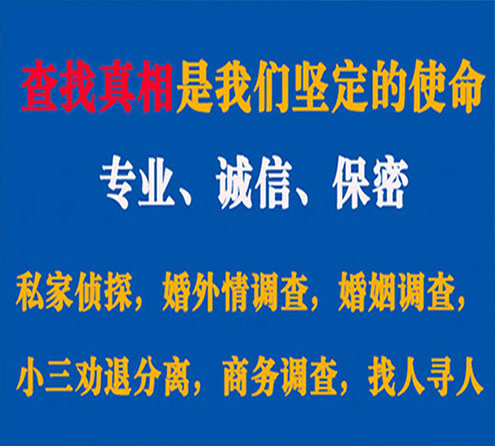 查找真相是我们坚定的使命

专业、诚信、保密

私家侦探，婚外情调查，婚姻调查，

小三劝退分离，商务调查，找人寻人